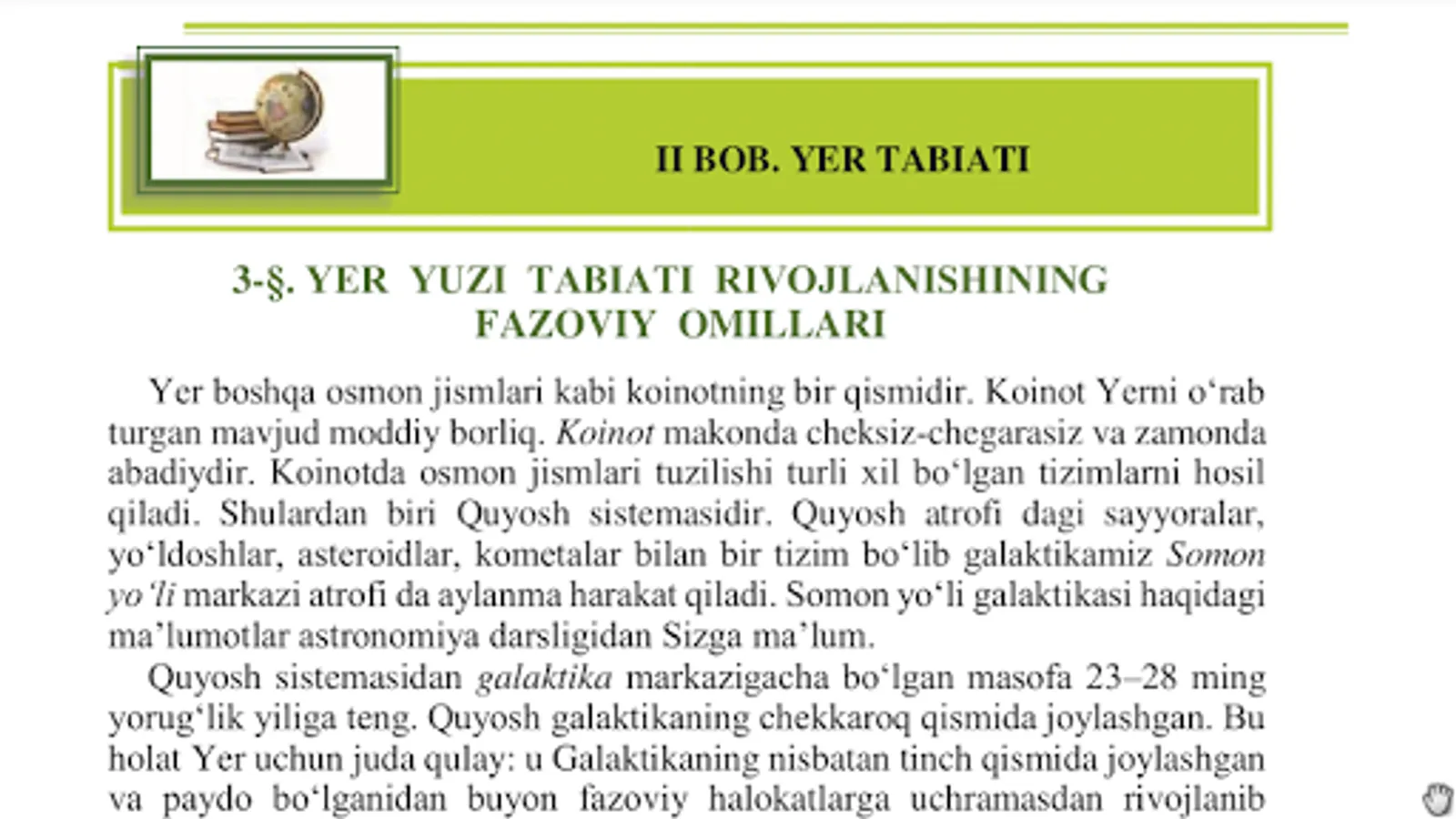 II BOB. YER TABIATI

3-§. YER YUZI TABIATI RIVOJLANISHINING FAZOVIY OMILLARI

Yer boshqa osmon jismlari kabi koinotning bir qismidir. Koinot Yerni o‘rab turgan mavjud moddiy borliq. Koinot makonda cheksiz-chegarasiz va zamonda abadiydir. Koinotda osmon jismlari tuzilishi turli xil bo‘lgan tizimlarni hosil qiladi. Shulardan biri Quyosh sistemasidir. Quyosh atrofi dagi sayyoralar, yo‘ldoshlar, asteroidlar, kometalar bilan bir tizim bo‘lib galaktikamiz Somon yo‘li markazi atrofi da aylanma harakat qiladi. Somon yo‘li galaktikasi haqidagi ma’lumotlar astronomiya darsligidan Sizga ma’lum.

Quyosh sistemasidan galaktika markazigacha bo‘lgan masofa 23–28 ming yorug‘lik yiliga teng. Quyosh galaktikaning chekkaroq qismida joylashgan. Bu holat Yer uchun juda qulay: u Galaktikaning nisbatan tinch qismida joylashgan va paydo bo‘lganidan buyon fazoviy halokatlarga uchramasdan rivojlanib